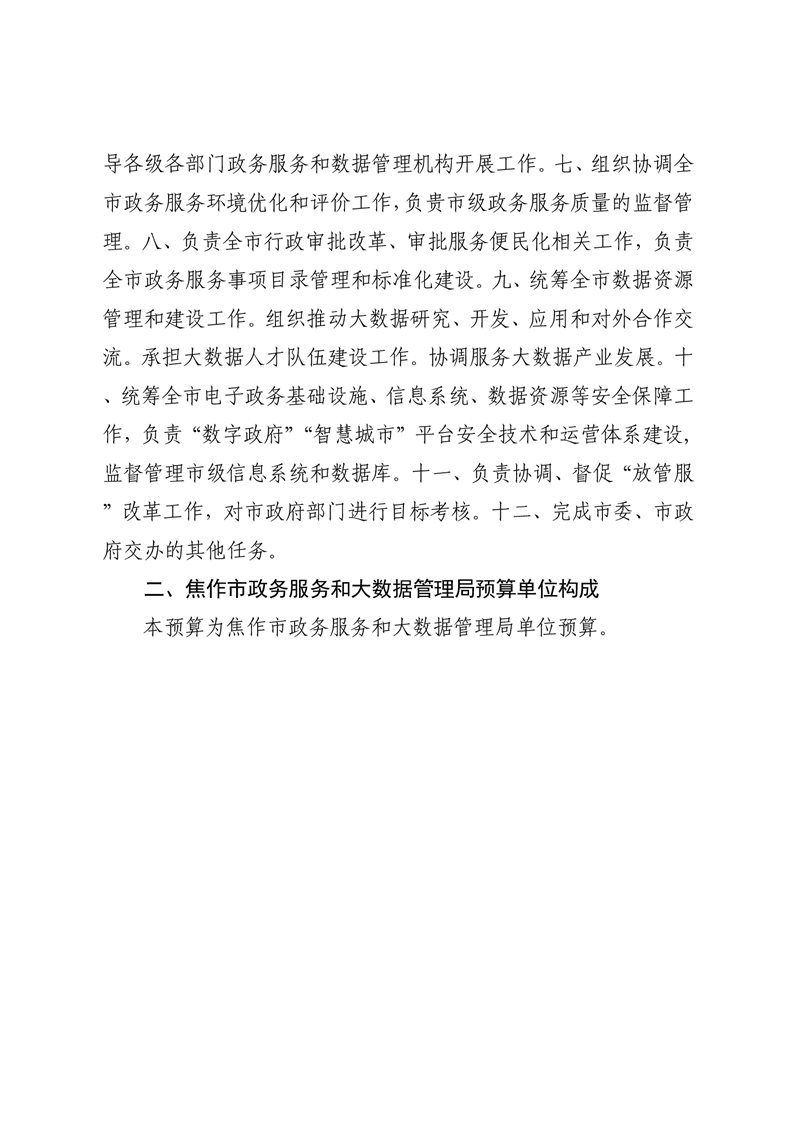 导各级各部门政务服务和数据管理机构开展工作。七、组织协调全市政务服务环境优化和评价工作，负责市级政务服务质量的监督管理。八、负责全市行政审批改革、审批服务便民化相关工作，负责全市政务服务事项目录管理和标准化建设。九、统筹全市数据资源管理和建设工作。组织推动大数据研究、开发、应用和对外合作交流。承担大数据人才队伍建设工作。协调服务大数据产业发展。十、统筹全市电子政务基础设施、信息系统、数据资源等安全保障工作，负责“数字政府”“智慧城市”平台安全技术和运营体系建设，监督管理市级信息系统和数据库。十一、负责协调、督促“放管服”改革工作，对市政府部门进行目标考核。十二、完成市委、市政府交办的其他任务。

二、焦作市政务服务和大数据管理局预算单位构成

本预算为焦作市政务服务和大数据管理局单位预算。